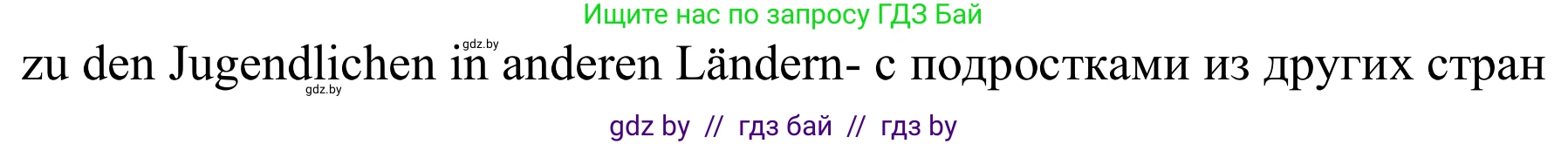 Ищите нас по запросу ГДЗ Бай

gdz.by

zu den Jugendlichen in anderen Ländern- с подростками из других стран

gdz.by

gdz by // гдз бай // гдз by